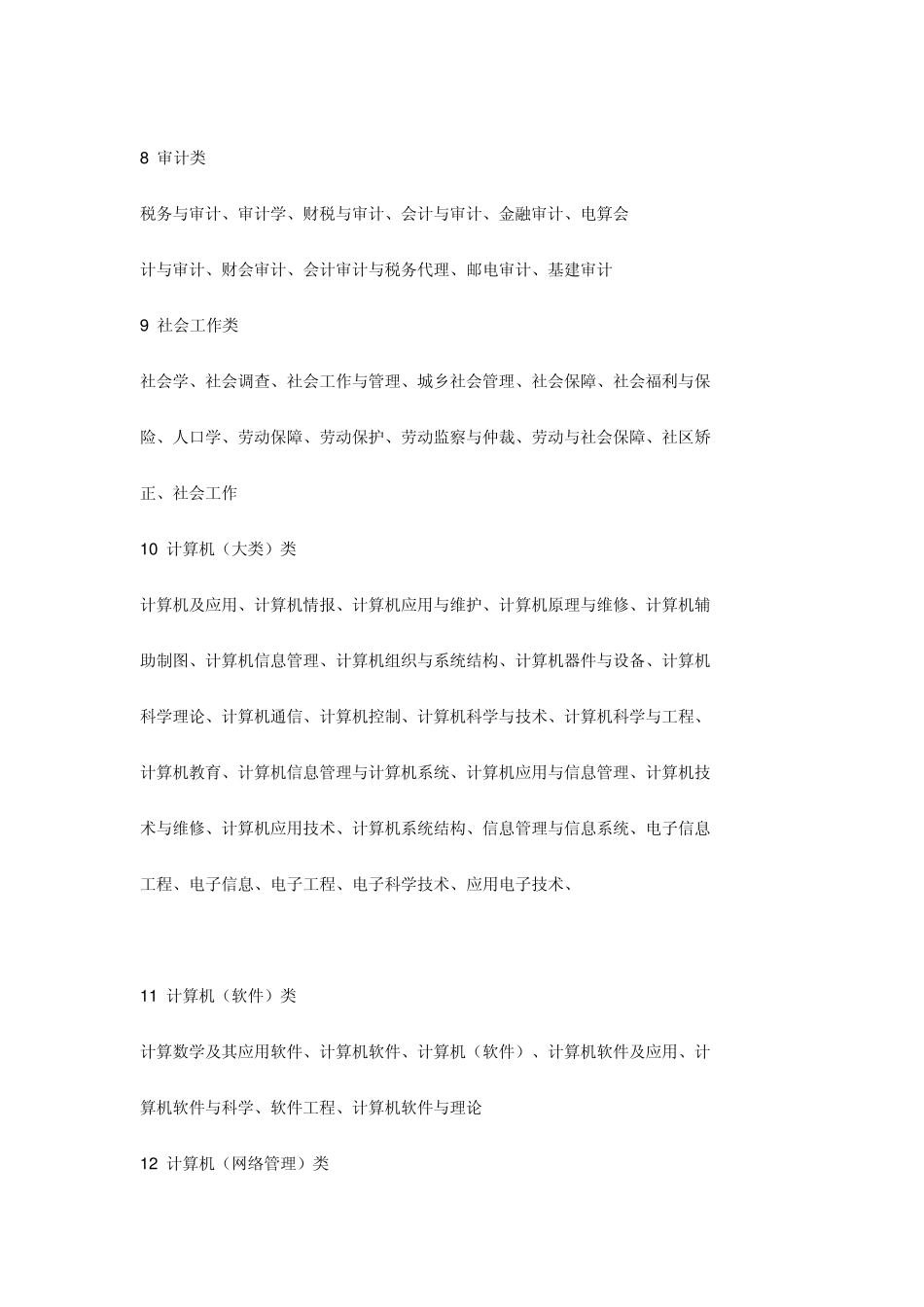 8 审计类

税务与审计、审计学、财税与审计、会计与审计、金融审计、电算会计与审计、财会审计、会计审计与税务代理、邮电审计、基建审计

9 社会工作类

社会学、社会调查、社会工作与管理、城乡社会管理、社会保障、社会福利与保险、人口学、劳动保障、劳动保护、劳动监察与仲裁、劳动与社会保障、社区矫正、社会工作

10 计算机（大类）类

计算机及应用、计算机情报、计算机应用与维护、计算机原理与维修、计算机辅助制图、计算机信息管理、计算机组织与系统结构、计算机器件与设备、计算机科学理论、计算机通信、计算机控制、计算机科学与技术、计算机科学与工程、计算机教育、计算机信息管理与计算机系统、计算机应用与信息管理、计算机技术与维修、计算机应用技术、计算机系统结构、信息管理与信息系统、电子信息工程、电子信息、电子工程、电子科学技术、应用电子技术、

11 计算机（软件）类

计算数学及其应用软件、计算机软件、计算机（软件）、计算机软件及应用、计算机软件与科学、软件工程、计算机软件与理论

12 计算机（网络管理）类